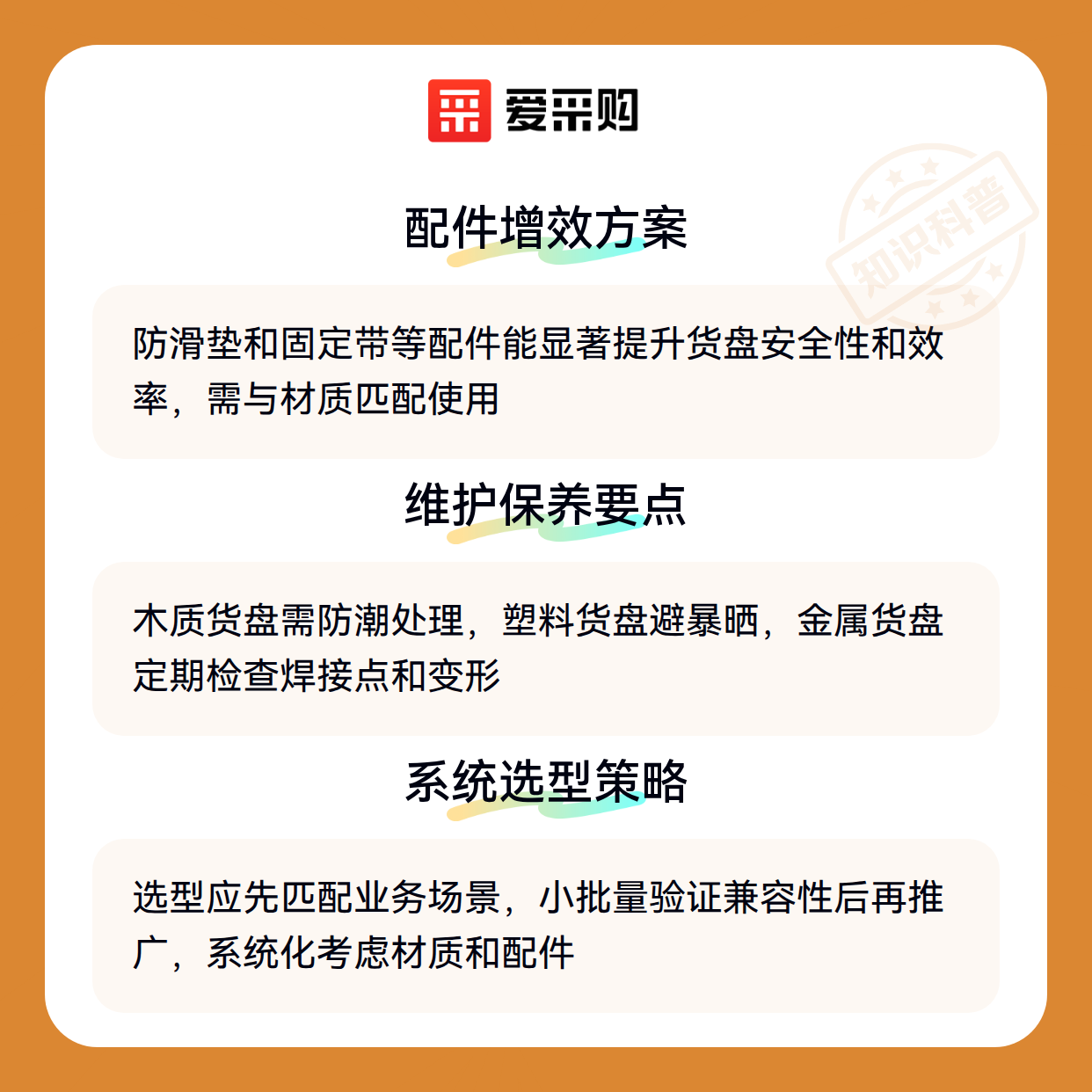 爱采购

配件增效方案

防滑垫和固定带等配件能显著提升货盘安全性和效率，需与材质匹配使用

维护保养要点

木质货盘需防潮处理，塑料货盘避暴晒，金属货盘定期检查焊接点和变形

系统选型策略

选型应先匹配业务场景，小批量验证兼容性后再推广，系统化考虑材质和配件

知识科普